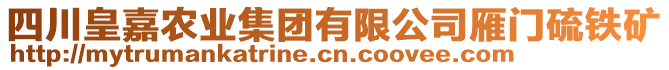 四川皇嘉农业集团有限公司雁门硫铁矿
http://mytrumankatrine.cn.coovee.com